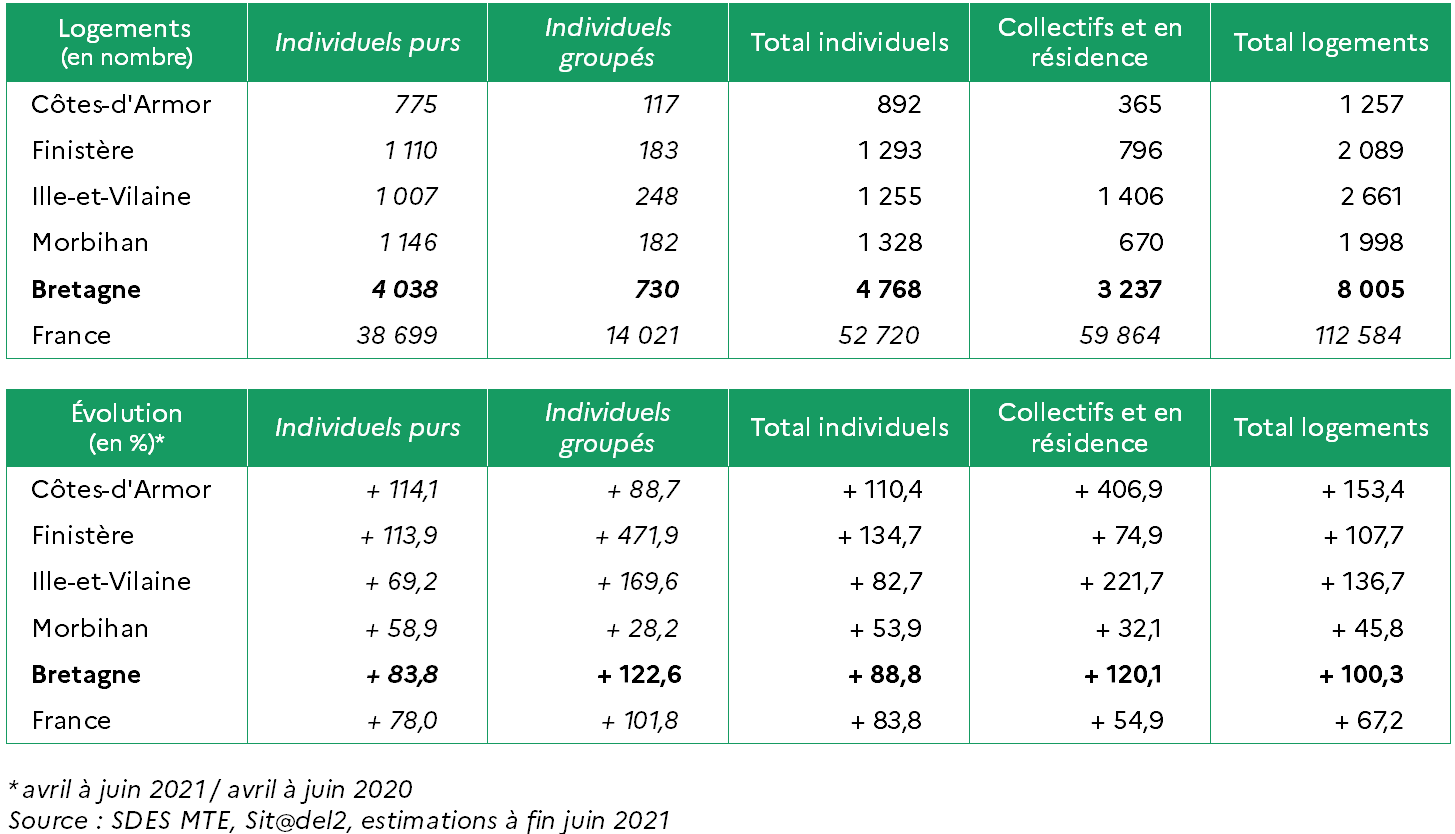 | Logements (en nombre) | Individuels purs | Individuels groupés | Total individuels | Collectifs et en résidence | Total logements |
|---|---|---|---|---|---|
| Côtes-d'Armor | 775 | 117 | 892 | 365 | 1 257 |
| Finistère | 1 110 | 183 | 1 293 | 796 | 2 089 |
| Ille-et-Vilaine | 1 007 | 248 | 1 255 | 1 406 | 2 661 |
| Morbihan | 1 146 | 182 | 1 328 | 670 | 1 998 |
| **Bretagne** | **4 038** | **730** | **4 768** | **3 237** | **8 005** |
| France | 38 699 | 14 021 | 52 720 | 59 864 | 112 584 |

| Évolution (en %)* | Individuels purs | Individuels groupés | Total individuels | Collectifs et en résidence | Total logements |
|---|---|---|---|---|---|
| Côtes-d'Armor | + 114,1 | + 88,7 | + 110,4 | + 406,9 | + 153,4 |
| Finistère | + 113,9 | + 471,9 | + 134,7 | + 74,9 | + 107,7 |
| Ille-et-Vilaine | + 69,2 | + 169,6 | + 82,7 | + 221,7 | + 136,7 |
| Morbihan | + 58,9 | + 28,2 | + 53,9 | + 32,1 | + 45,8 |
| **Bretagne** | **+ 83,8** | **+ 122,6** | **+ 88,8** | **+ 120,1** | **+ 100,3** |
| France | + 78,0 | + 101,8 | + 83,8 | + 54,9 | + 67,2 |

* avril à juin 2021 / avril à juin 2020
Source : SDES MTE, Sit@del2, estimations à fin juin 2021